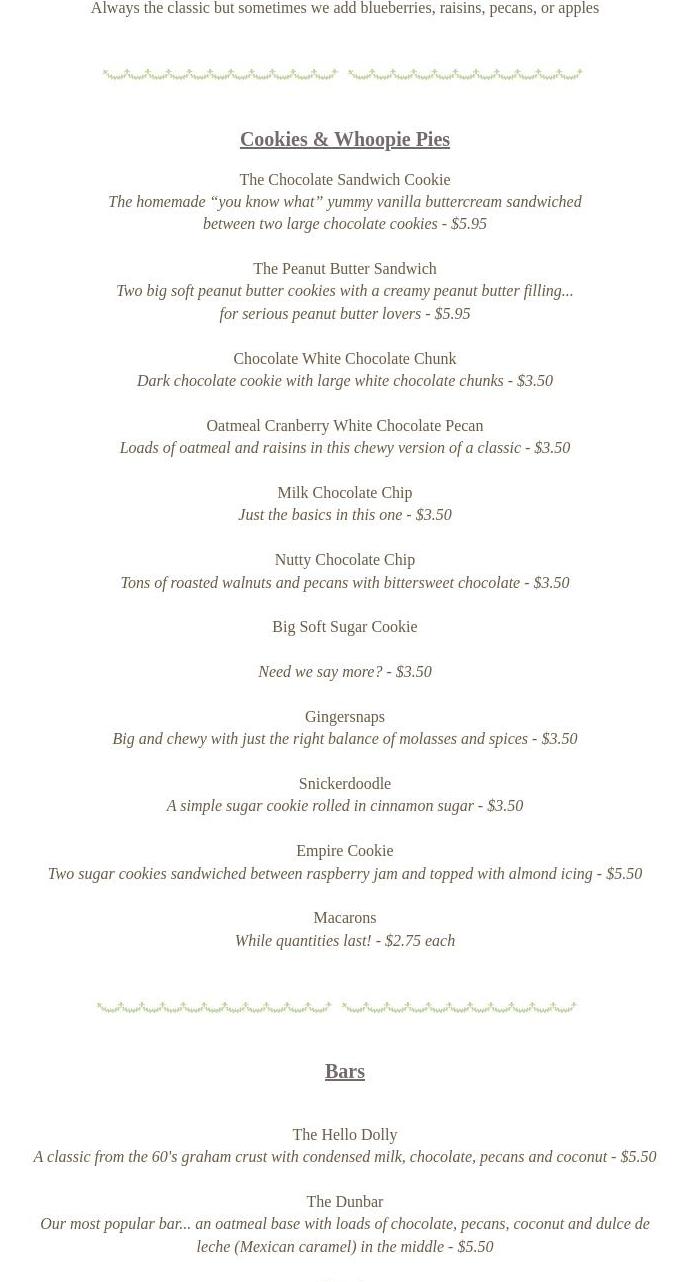 Always the classic but sometimes we add blueberries, raisins, pecans, or apples

Cookies & Whoopie Pies

The Chocolate Sandwich Cookie
The homemade “you know what” yummy vanilla buttercream sandwiched between two large chocolate cookies - $5.95

The Peanut Butter Sandwich
Two big soft peanut butter cookies with a creamy peanut butter filling... for serious peanut butter lovers - $5.95

Chocolate White Chocolate Chunk
Dark chocolate cookie with large white chocolate chunks - $3.50

Oatmeal Cranberry White Chocolate Pecan
Loads of oatmeal and raisins in this chewy version of a classic - $3.50

Milk Chocolate Chip
Just the basics in this one - $3.50

Nutty Chocolate Chip
Tons of roasted walnuts and pecans with bittersweet chocolate - $3.50

Big Soft Sugar Cookie

Need we say more? - $3.50

Gingersnaps
Big and chewy with just the right balance of molasses and spices - $3.50

Snickerdoodle
A simple sugar cookie rolled in cinnamon sugar - $3.50

Empire Cookie
Two sugar cookies sandwiched between raspberry jam and topped with almond icing - $5.50

Macarons
While quantities last! - $2.75 each

Bars

The Hello Dolly
A classic from the 60's graham crust with condensed milk, chocolate, pecans and coconut - $5.50

The Dunbar
Our most popular bar... an oatmeal base with loads of chocolate, pecans, coconut and dulce de leche (Mexican caramel) in the middle - $5.50